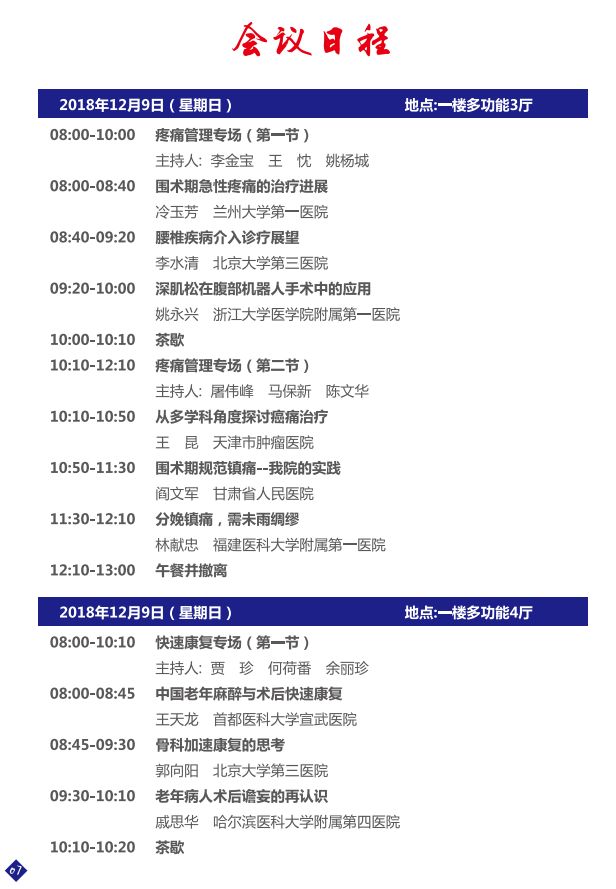 会议日程

2018年12月9日（星期日） 地点:一楼多功能3厅

08:00-10:00 疼痛管理专场（第一节）
主持人: 李金宝 王 忱 姚杨城

08:00-08:40 围术期急性疼痛的治疗进展
冷玉芳 兰州大学第一医院

08:40-09:20 腰椎疾病介入诊疗展望
李水清 北京大学第三医院

09:20-10:00 深肌松在腹部机器人手术中的应用
姚永兴 浙江大学医学院附属第一医院

10:00-10:10 茶歇

10:10-12:10 疼痛管理专场（第二节）
主持人: 屠伟峰 马保新 陈文华

10:10-10:50 从多学科角度探讨癌痛治疗
王 昆 天津市肿瘤医院

10:50-11:30 围术期规范镇痛--我院的实践
阎文军 甘肃省人民医院

11:30-12:10 分娩镇痛，需未雨绸缪
林献忠 福建医科大学附属第一医院

12:10-13:00 午餐并撤离

2018年12月9日（星期日） 地点:一楼多功能4厅

08:00-10:10 快速康复专场（第一节）
主持人: 贾 珍 何荷番 余丽珍

08:00-08:45 中国老年麻醉与术后快速康复
王天龙 首都医科大学宣武医院

08:45-09:30 骨科加速康复的思考
郭向阳 北京大学第三医院

09:30-10:10 老年病人术后谵妄的再认识
戚思华 哈尔滨医科大学附属第四医院

10:10-10:20 茶歇

07